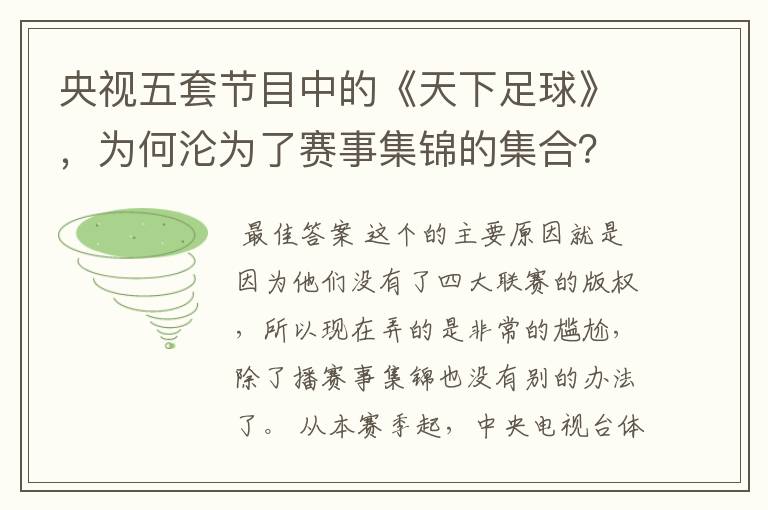 央视五套节目中的《天下足球》，为何沦为了赛事集锦的集合？

最佳答案 这个的主要原因就是因为他们没有了四大联赛的版权，所以现在弄的是非常的尴尬，除了播赛事集锦也没有别的办法了。 从本赛季起，中央电视台体